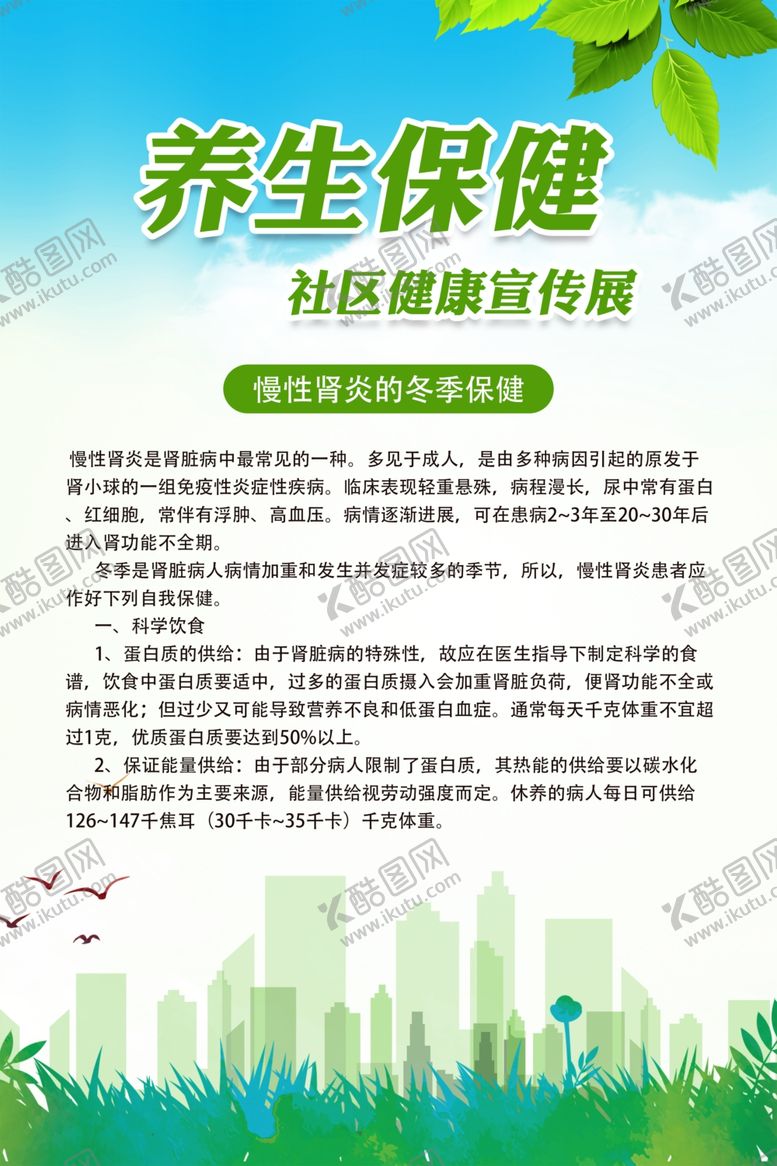 养生保健

社区健康宣传展

慢性肾炎的冬季保健

慢性肾炎是肾脏病中最常见的一种。多见于成人，是由多种病因引起的原发于肾小球的一组免疫性炎症性疾病。临床表现轻重悬殊，病程漫长，尿中常有蛋白、红细胞，常伴有浮肿、高血压。病情逐渐进展，可在患病2~3年至20~30年后进入肾功能不全期。

冬季是肾脏病人病情加重和发生并发症较多的季节，所以，慢性肾炎患者应作好下列自我保健。

一、科学饮食

1、蛋白质的供给：由于肾脏病的特殊性，故应在医生指导下制定科学的食谱，饮食中蛋白质要适中，过多的蛋白质摄入会加重肾脏负荷，便肾功能不全或病情恶化；但过少又可能导致营养不良和低蛋白血症。通常每天千克体重不宜超过1克，优质蛋白质要达到50%以上。

2、保证能量供给：由于部分病人限制了蛋白质，其热能的供给要以碳水化合物和脂肪作为主要来源，能量供给视劳动强度而定。休养的病人每日可供给126~147千焦耳（30千卡~35千卡）千克体重。

酷图网 www.ikutu.com